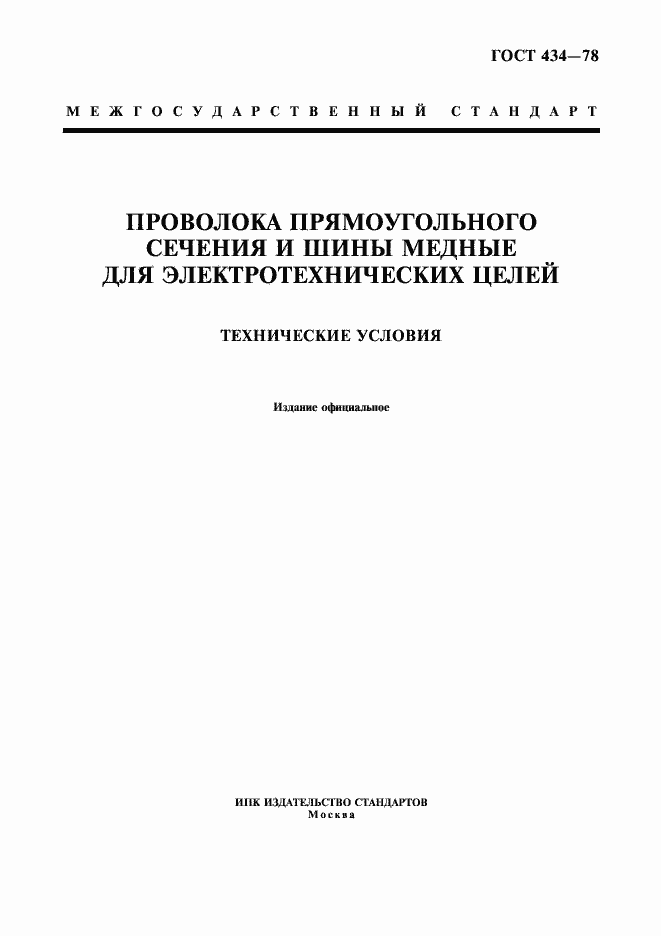 ГОСТ 434—78

МЕЖГОСУДАРСТВЕННЫЙ СТАНДАРТ

ПРОВОЛОКА ПРЯМОУГОЛЬНОГО СЕЧЕНИЯ И ШИНЫ МЕДНЫЕ ДЛЯ ЭЛЕКТРОТЕХНИЧЕСКИХ ЦЕЛЕЙ

ТЕХНИЧЕСКИЕ УСЛОВИЯ

Издание официальное

ИПК ИЗДАТЕЛЬСТВО СТАНДАРТОВ
Москва